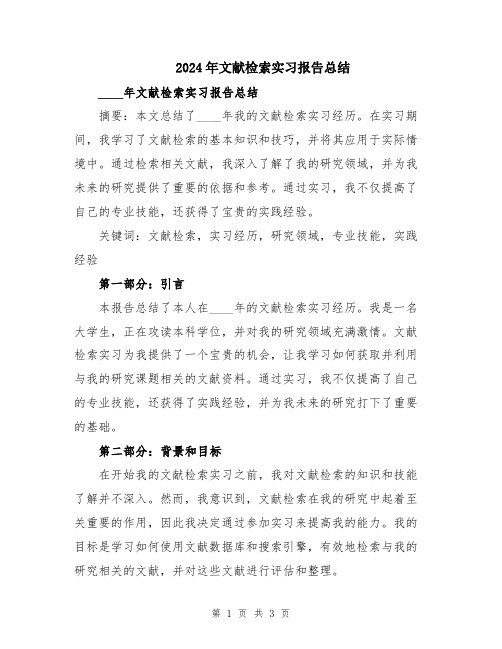 2024年文献检索实习报告总结

____年文献检索实习报告总结

摘要：本文总结了____年我的文献检索实习经历。在实习期间，我学习了文献检索的基本知识和技巧，并将其应用于实际情境中。通过检索相关文献，我深入了解了我的研究领域，并为我未来的研究提供了重要的依据和参考。通过实习，我不仅提高了自己的专业技能，还获得了宝贵的实践经验。

关键词：文献检索，实习经历，研究领域，专业技能，实践经验

第一部分：引言

本报告总结了本人在____年的文献检索实习经历。我是一名大学生，正在攻读本科学位，并对我的研究领域充满激情。文献检索实习为我提供了一个宝贵的机会，让我学习如何获取并利用与我的研究课题相关的文献资料。通过实习，我不仅提高了自己的专业技能，还获得了实践经验，并为我未来的研究打下了重要的基础。

第二部分：背景和目标

在开始我的文献检索实习之前，我对文献检索的知识和技能了解并不深入。然而，我意识到，文献检索在我的研究中起着至关重要的作用，因此我决定通过参加实习来提高我的能力。我的目标是学习如何使用文献数据库和搜索引擎，有效地检索与我的研究相关的文献，并对这些文献进行评估和整理。

第 1 页 共 3 页